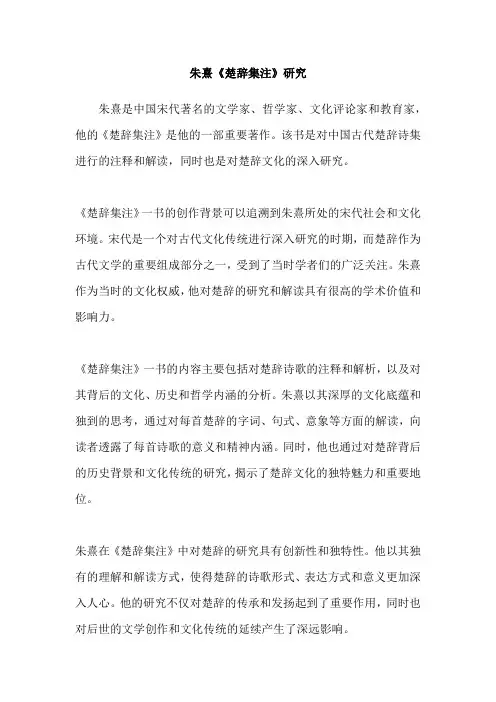 朱熹《楚辞集注》研究

朱熹是中国宋代著名的文学家、哲学家、文化评论家和教育家，他的《楚辞集注》是他的一部重要著作。该书是对中国古代楚辞诗集进行的注释和解读，同时也是对楚辞文化的深入研究。

《楚辞集注》一书的创作背景可以追溯到朱熹所处的宋代社会和文化环境。宋代是一个对古代文化传统进行深入研究的时期，而楚辞作为古代文学的重要组成部分之一，受到了当时学者们的广泛关注。朱熹作为当时的文化权威，他对楚辞的研究和解读具有很高的学术价值和影响力。

《楚辞集注》一书的内容主要包括对楚辞诗歌的注释和解析，以及对其背后的文化、历史和哲学内涵的分析。朱熹以其深厚的文化底蕴和独到的思考，通过对每首楚辞的字词、句式、意象等方面的解读，向读者透露了每首诗歌的意义和精神内涵。同时，他也通过对楚辞背后的历史背景和文化传统的研究，揭示了楚辞文化的独特魅力和重要地位。

朱熹在《楚辞集注》中对楚辞的研究具有创新性和独特性。他以其独有的理解和解读方式，使得楚辞的诗歌形式、表达方式和意义更加深入人心。他的研究不仅对楚辞的传承和发扬起到了重要作用，同时也对后世的文学创作和文化传统的延续产生了深远影响。